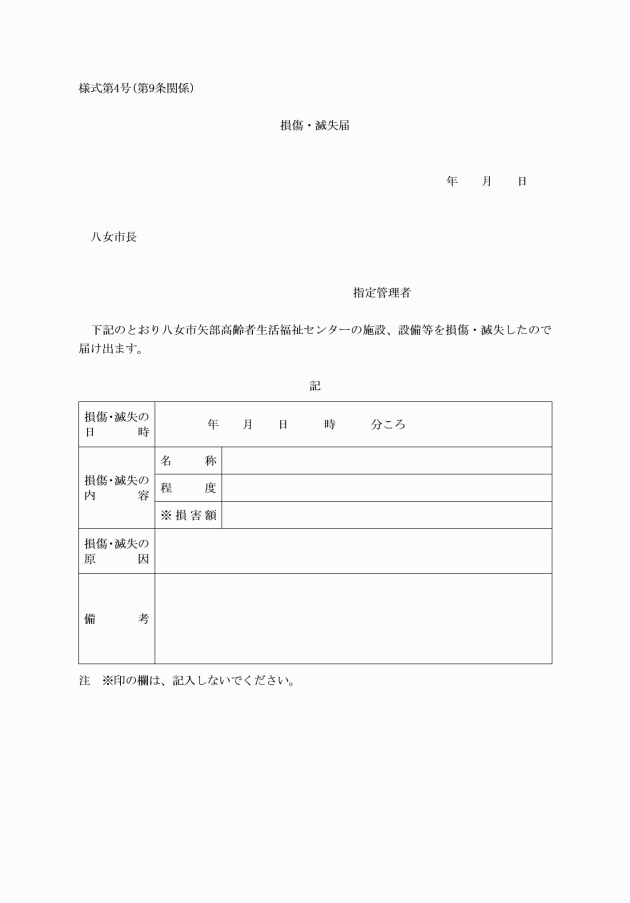 様式第4号(第9条関係)

損傷・滅失届

年　月　日

八女市長

指定管理者

下記のとおり八女市矢部高齢者生活福祉センターの施設、設備等を損傷・滅失したので届け出ます。

記

| 損傷・滅失の日時 | 年　月　日　時　分ころ | |
|---|---|---|
| 損傷・滅失の内容 | 名　称 | |
| | 程　度 | |
| | ※損害額 | |
| 損傷・滅失の原因 | | |
| 備　考 | | |

注　※印の欄は、記入しないでください。